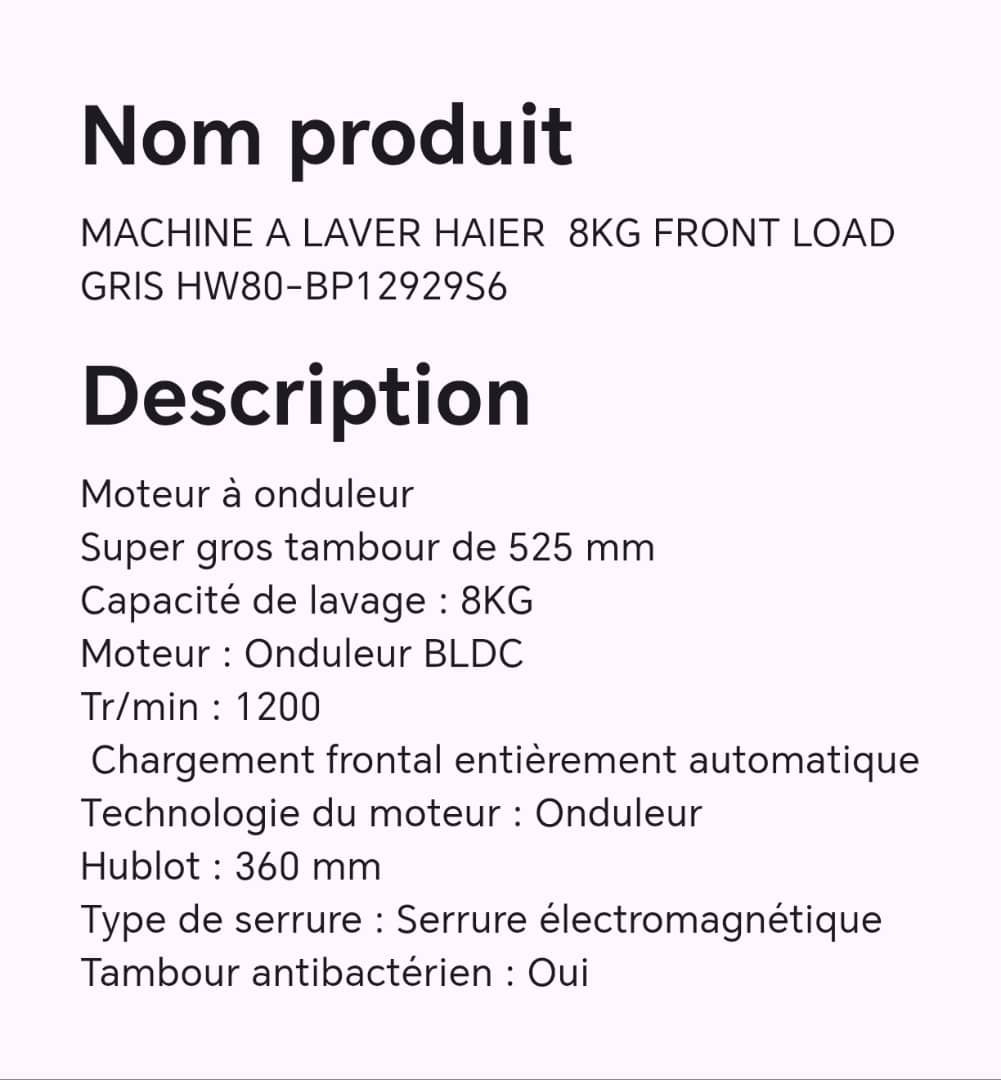 Nom produit

MACHINE A LAVER HAIER 8KG FRONT LOAD GRIS HW80-BP12929S6

Description

Moteur à onduleur
Super gros tambour de 525 mm
Capacité de lavage : 8KG
Moteur : Onduleur BLDC
Tr/min : 1200
Chargement frontal entièrement automatique
Technologie du moteur : Onduleur
Hublot : 360 mm
Type de serrure : Serrure électromagnétique
Tambour antibactérien : Oui